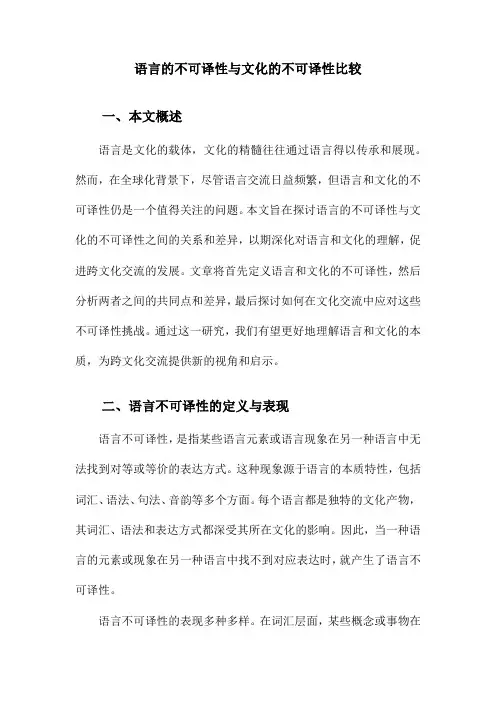 语言的不可译性与文化的不可译性比较

一、本文概述

语言是文化的载体，文化的精髓往往通过语言得以传承和展现。然而，在全球化背景下，尽管语言交流日益频繁，但语言和文化的不可译性仍是一个值得关注的问题。本文旨在探讨语言的不可译性与文化的不可译性之间的关系和差异，以期深化对语言和文化的理解，促进跨文化交流的发展。文章将首先定义语言和文化的不可译性，然后分析两者之间的共同点和差异，最后探讨如何在文化交流中应对这些不可译性挑战。通过这一研究，我们有望更好地理解语言和文化的本质，为跨文化交流提供新的视角和启示。

二、语言不可译性的定义与表现

语言不可译性，是指某些语言元素或语言现象在另一种语言中无法找到对等或等价的表达方式。这种现象源于语言的本质特性，包括词汇、语法、句法、音韵等多个方面。每个语言都是独特的文化产物，其词汇、语法和表达方式都深受其所在文化的影响。因此，当一种语言的元素或现象在另一种语言中找不到对应表达时，就产生了语言不可译性。

语言不可译性的表现多种多样。在词汇层面，某些概念或事物在